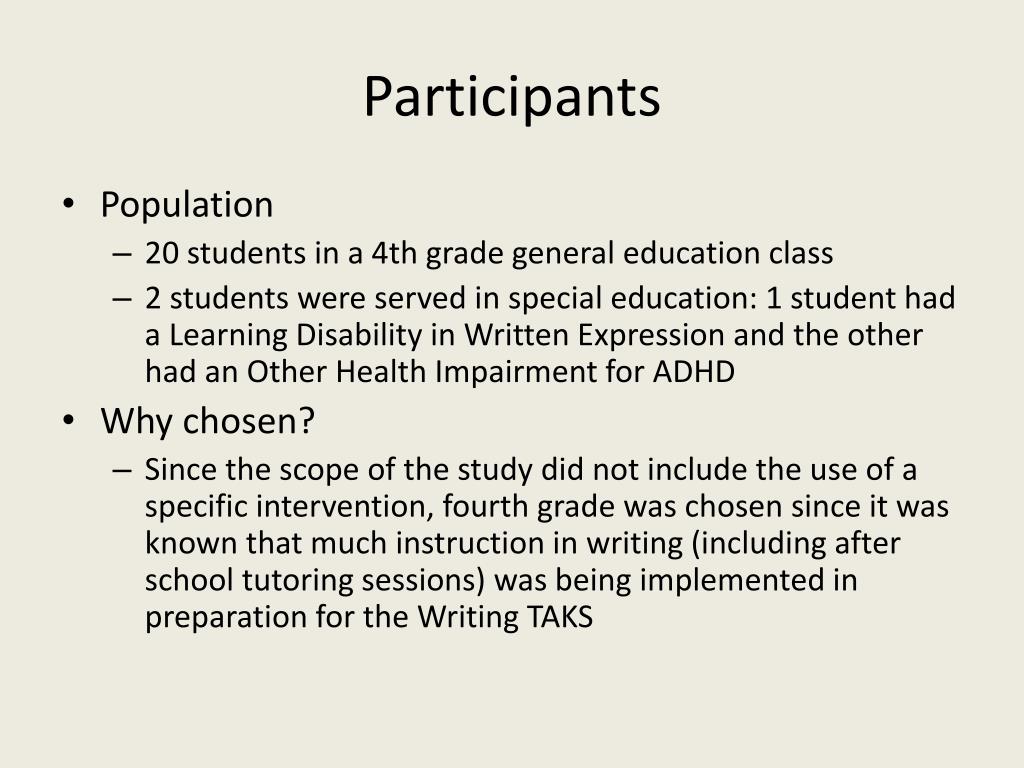 Participants

• Population
– 20 students in a 4th grade general education class
– 2 students were served in special education: 1 student had a Learning Disability in Written Expression and the other had an Other Health Impairment for ADHD
• Why chosen?
– Since the scope of the study did not include the use of a specific intervention, fourth grade was chosen since it was known that much instruction in writing (including after school tutoring sessions) was being implemented in preparation for the Writing TAKS